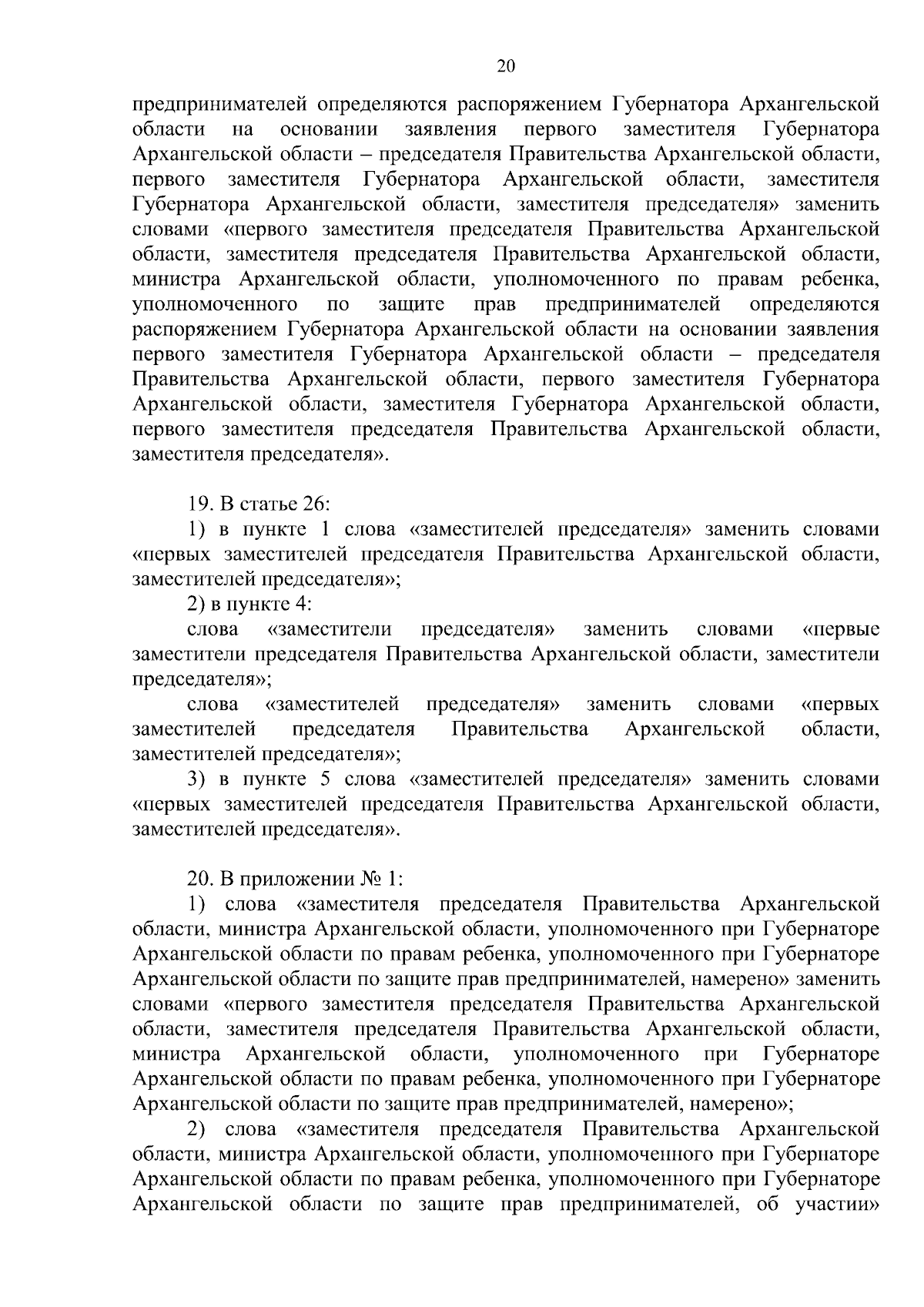 20

предпринимателей определяются распоряжением Губернатора Архангельской области на основании заявления первого заместителя Губернатора Архангельской области – председателя Правительства Архангельской области, первого заместителя Губернатора Архангельской области, заместителя Губернатора Архангельской области, заместителя председателя» заменить словами «первого заместителя председателя Правительства Архангельской области, заместителя председателя Правительства Архангельской области, министра Архангельской области, уполномоченного по правам ребенка, уполномоченного по защите прав предпринимателей определяются распоряжением Губернатора Архангельской области на основании заявления первого заместителя Губернатора Архангельской области – председателя Правительства Архангельской области, первого заместителя Губернатора Архангельской области, заместителя Губернатора Архангельской области, первого заместителя председателя Правительства Архангельской области, заместителя председателя».

19. В статье 26:

1) в пункте 1 слова «заместителей председателя» заменить словами «первых заместителей председателя Правительства Архангельской области, заместителей председателя»;

2) в пункте 4:

слова «заместители председателя» заменить словами «первые заместители председателя Правительства Архангельской области, заместители председателя»;

слова «заместителей председателя» заменить словами «первых заместителей председателя Правительства Архангельской области, заместителей председателя»;

3) в пункте 5 слова «заместителей председателя» заменить словами «первых заместителей председателя Правительства Архангельской области, заместителей председателя».

20. В приложении № 1:

1) слова «заместителя председателя Правительства Архангельской области, министра Архангельской области, уполномоченного при Губернаторе Архангельской области по правам ребенка, уполномоченного при Губернаторе Архангельской области по защите прав предпринимателей, намерено» заменить словами «первого заместителя председателя Правительства Архангельской области, заместителя председателя Правительства Архангельской области, министра Архангельской области, уполномоченного при Губернаторе Архангельской области по правам ребенка, уполномоченного при Губернаторе Архангельской области по защите прав предпринимателей, намерено»;

2) слова «заместителя председателя Правительства Архангельской области, министра Архангельской области, уполномоченного при Губернаторе Архангельской области по правам ребенка, уполномоченного при Губернаторе Архангельской области по защите прав предпринимателей, об участии»